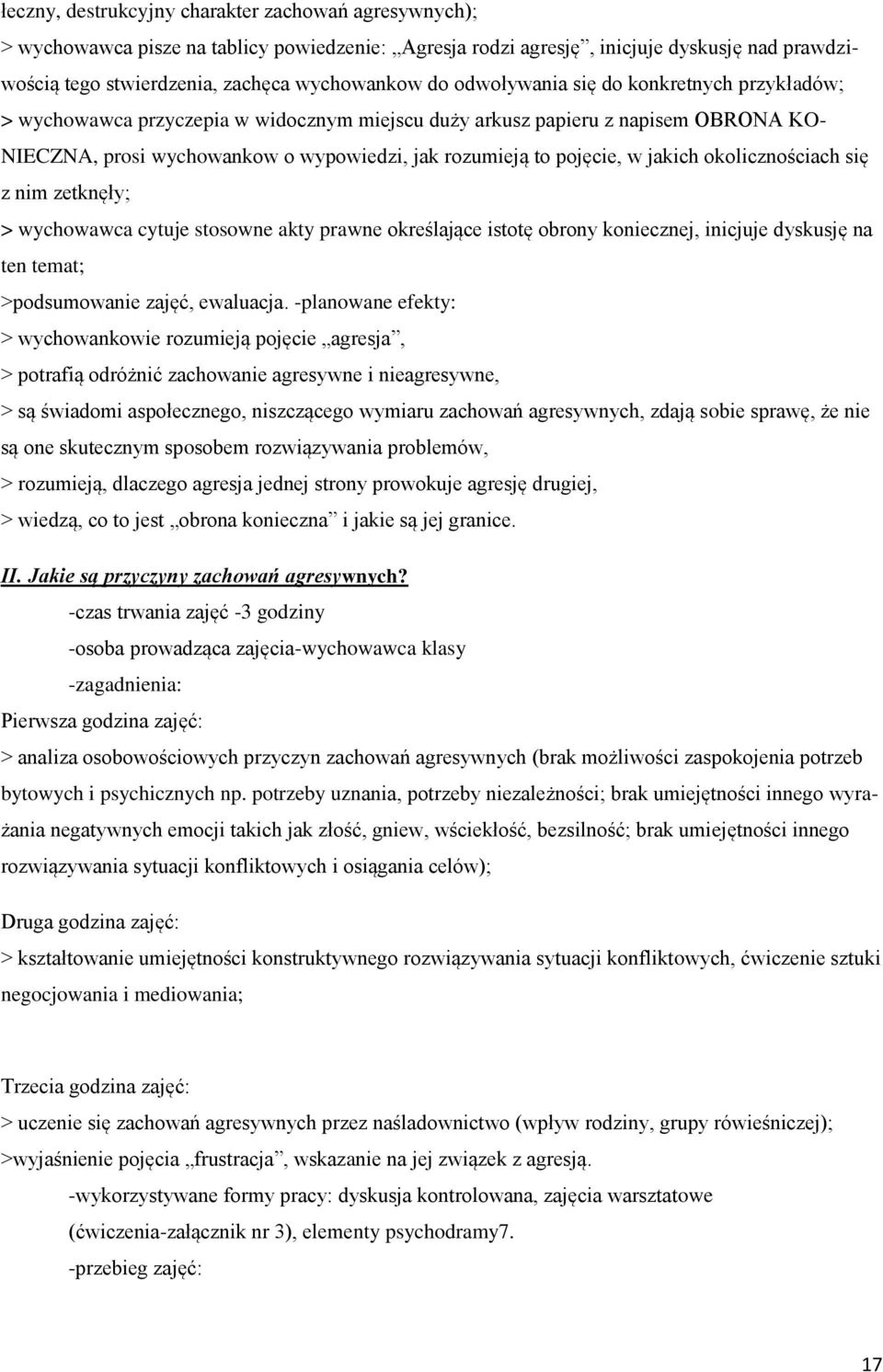 łeczny, destrukcyjny charakter zachowań agresywnych);
> wychowawca pisze na tablicy powiedzenie: „Agresja rodzi agresję”, inicjuje dyskusję nad prawdziwością tego stwierdzenia, zachęca wychowankow do odwoływania się do konkretnych przykładów;
> wychowawca przyczepia w widocznym miejscu duży arkusz papieru z napisem OBRONA KONIECZNA, prosi wychowankow o wypowiedzi, jak rozumieją to pojęcie, w jakich okolicznościach się z nim zetknęły;
> wychowawca cytuje stosowne akty prawne określające istotę obrony koniecznej, inicjuje dyskusję na ten temat;
>podsumowanie zajęć, ewaluacja. -planowane efekty:
> wychowankowie rozumieją pojęcie „agresja”,
> potrafią odróżnić zachowanie agresywne i nieagresywne,
> są świadomi aspołecznego, niszczącego wymiaru zachowań agresywnych, zdają sobie sprawę, że nie są one skutecznym sposobem rozwiązywania problemów,
> rozumieją, dlaczego agresja jednej strony prowokuje agresję drugiej,
> wiedzą, co to jest „obrona konieczna” i jakie są jej granice.

II. Jakie są przyczyny zachowań agresywnych?
-czas trwania zajęć -3 godziny
-osoba prowadząca zajęcia-wychowawca klasy
-zagadnienia:
Pierwsza godzina zajęć:
> analiza osobowościowych przyczyn zachowań agresywnych (brak możliwości zaspokojenia potrzeb bytowych i psychicznych np. potrzeby uznania, potrzeby niezależności; brak umiejętności innego wyrażania negatywnych emocji takich jak złość, gniew, wściekłość, bezsilność; brak umiejętności innego rozwiązywania sytuacji konfliktowych i osiągania celów);

Druga godzina zajęć:
> kształtowanie umiejętności konstruktywnego rozwiązywania sytuacji konfliktowych, ćwiczenie sztuki negocjowania i mediowania;

Trzecia godzina zajęć:
> uczenie się zachowań agresywnych przez naśladownictwo (wpływ rodziny, grupy rówieśniczej);
>wyjaśnienie pojęcia „frustracja”, wskazanie na jej związek z agresją.
-wykorzystywane formy pracy: dyskusja kontrolowana, zajęcia warsztatowe (ćwiczenia-załącznik nr 3), elementy psychodramy7.
-przebieg zajęć:

17